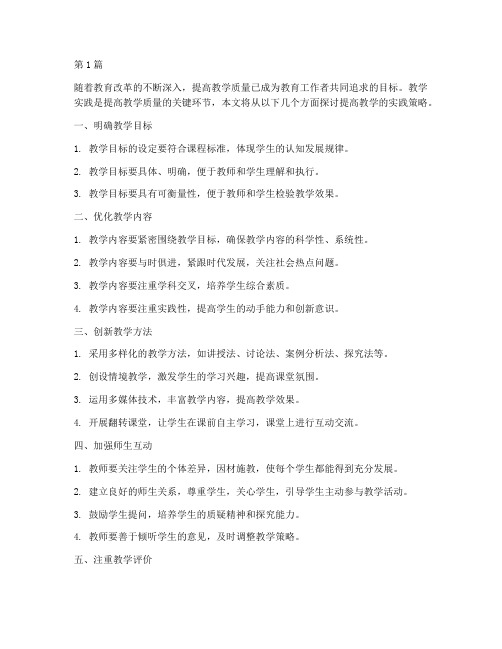 第1篇

随着教育改革的不断深入，提高教学质量已成为教育工作者共同追求的目标。教学实践是提高教学质量的关键环节，本文将从以下几个方面探讨提高教学的实践策略。

一、明确教学目标

1. 教学目标的设定要符合课程标准，体现学生的认知发展规律。

2. 教学目标要具体、明确，便于教师和学生理解和执行。

3. 教学目标要具有可衡量性，便于教师和学生检验教学效果。

二、优化教学内容

1. 教学内容要紧密围绕教学目标，确保教学内容的科学性、系统性。

2. 教学内容要与时俱进，紧跟时代发展，关注社会热点问题。

3. 教学内容要注重学科交叉，培养学生综合素质。

4. 教学内容要注重实践性，提高学生的动手能力和创新意识。

三、创新教学方法

1. 采用多样化的教学方法，如讲授法、讨论法、案例分析法、探究法等。

2. 创设情境教学，激发学生的学习兴趣，提高课堂氛围。

3. 运用多媒体技术，丰富教学内容，提高教学效果。

4. 开展翻转课堂，让学生在课前自主学习，课堂上进行互动交流。

四、加强师生互动

1. 教师要关注学生的个体差异，因材施教，使每个学生都能得到充分发展。

2. 建立良好的师生关系，尊重学生，关心学生，引导学生主动参与教学活动。

3. 鼓励学生提问，培养学生的质疑精神和探究能力。

4. 教师要善于倾听学生的意见，及时调整教学策略。

五、注重教学评价